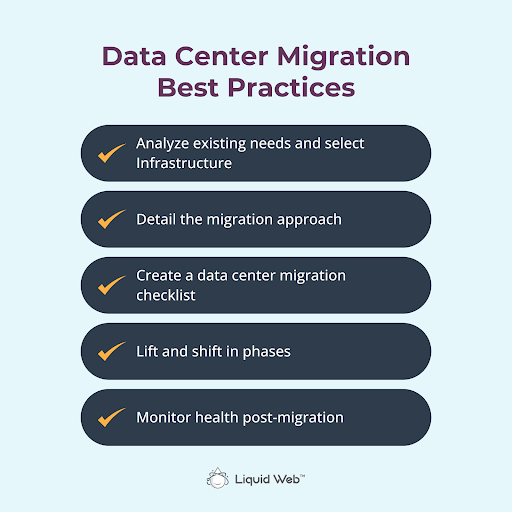 Data Center Migration Best Practices

Analyze existing needs and select Infrastructure

Detail the migration approach

Create a data center migration checklist

Lift and shift in phases

Monitor health post-migration

Liquid Web™